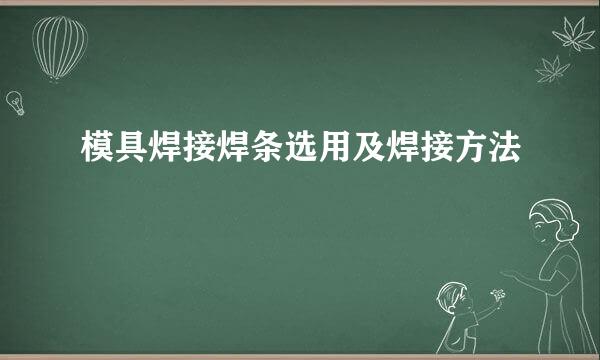 模具焊接焊条选用及焊接方法